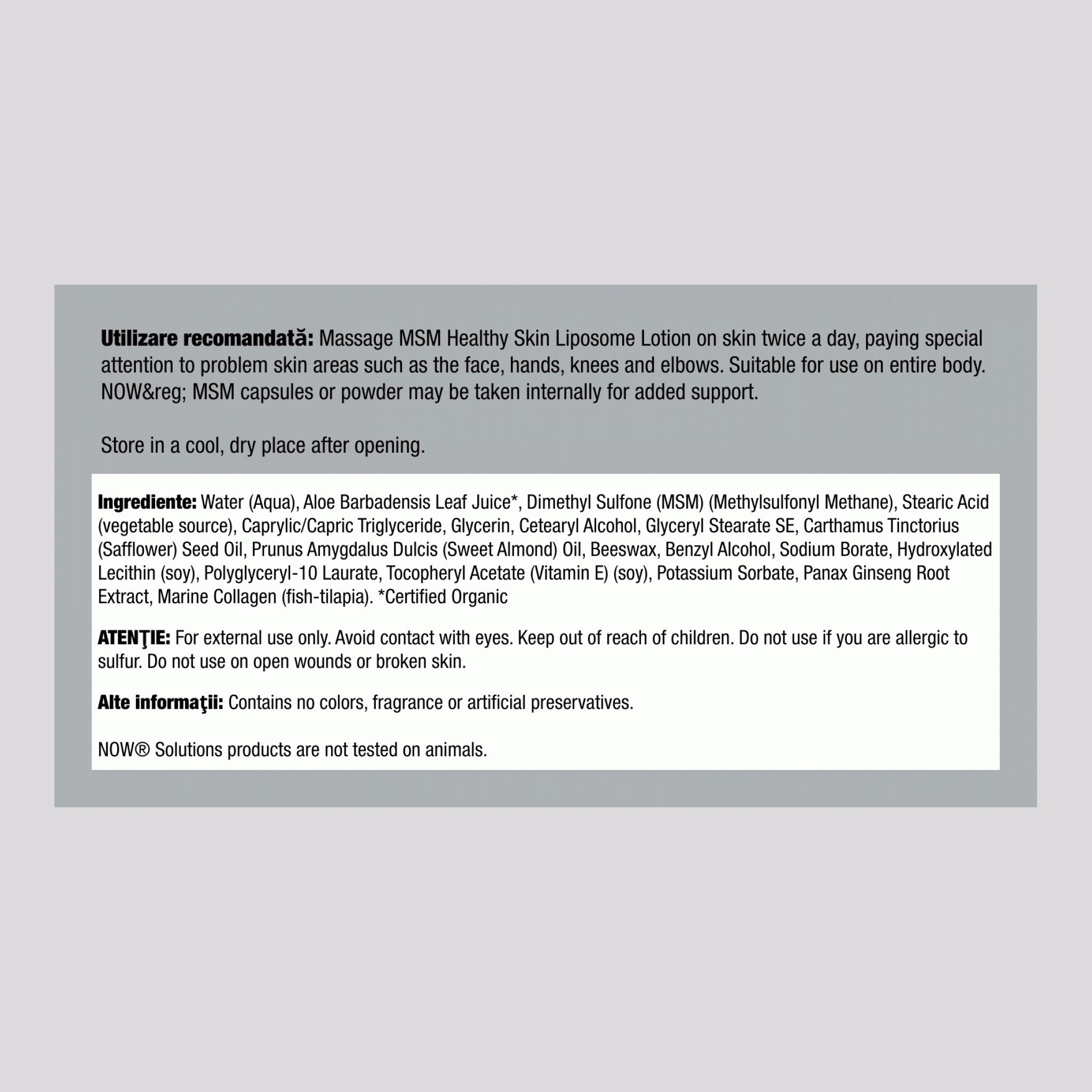 **Utilizare recomandată:** Massage MSM Healthy Skin Liposome Lotion on skin twice a day, paying special attention to problem skin areas such as the face, hands, knees and elbows. Suitable for use on entire body. NOW&reg; MSM capsules or powder may be taken internally for added support.

Store in a cool, dry place after opening.

**Ingrediente:** Water (Aqua), Aloe Barbadensis Leaf Juice*, Dimethyl Sulfone (MSM) (Methylsulfonyl Methane), Stearic Acid (vegetable source), Caprylic/Capric Triglyceride, Glycerin, Cetearyl Alcohol, Glyceryl Stearate SE, Carthamus Tinctorius (Safflower) Seed Oil, Prunus Amygdalus Dulcis (Sweet Almond) Oil, Beeswax, Benzyl Alcohol, Sodium Borate, Hydroxylated Lecithin (soy), Polyglyceryl-10 Laurate, Tocopheryl Acetate (Vitamin E) (soy), Potassium Sorbate, Panax Ginseng Root Extract, Marine Collagen (fish-tilapia). *Certified Organic

**ATENŢIE:** For external use only. Avoid contact with eyes. Keep out of reach of children. Do not use if you are allergic to sulfur. Do not use on open wounds or broken skin.

**Alte informaţii:** Contains no colors, fragrance or artificial preservatives.

NOW® Solutions products are not tested on animals.